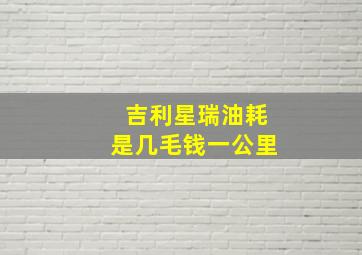 吉利星瑞油耗
是几毛钱一公里